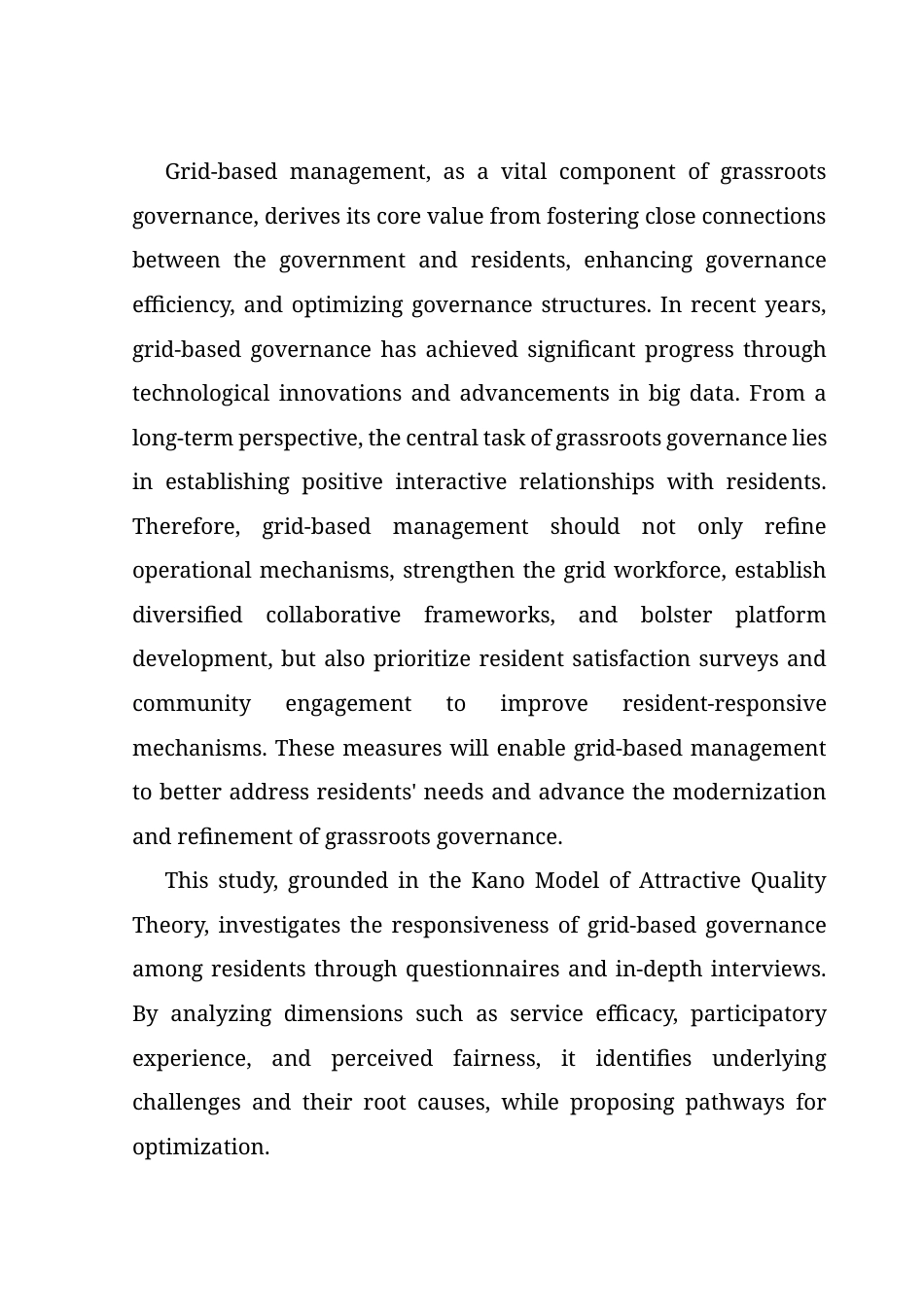 Grid-based management, as a vital component of grassroots governance, derives its core value from fostering close connections between the government and residents, enhancing governance efficiency, and optimizing governance structures. In recent years, grid-based governance has achieved significant progress through technological innovations and advancements in big data. From a long-term perspective, the central task of grassroots governance lies in establishing positive interactive relationships with residents. Therefore, grid-based management should not only refine operational mechanisms, strengthen the grid workforce, establish diversified collaborative frameworks, and bolster platform development, but also prioritize resident satisfaction surveys and community engagement to improve resident-responsive mechanisms. These measures will enable grid-based management to better address residents' needs and advance the modernization and refinement of grassroots governance.

This study, grounded in the Kano Model of Attractive Quality Theory, investigates the responsiveness of grid-based governance among residents through questionnaires and in-depth interviews. By analyzing dimensions such as service efficacy, participatory experience, and perceived fairness, it identifies underlying challenges and their root causes, while proposing pathways for optimization.